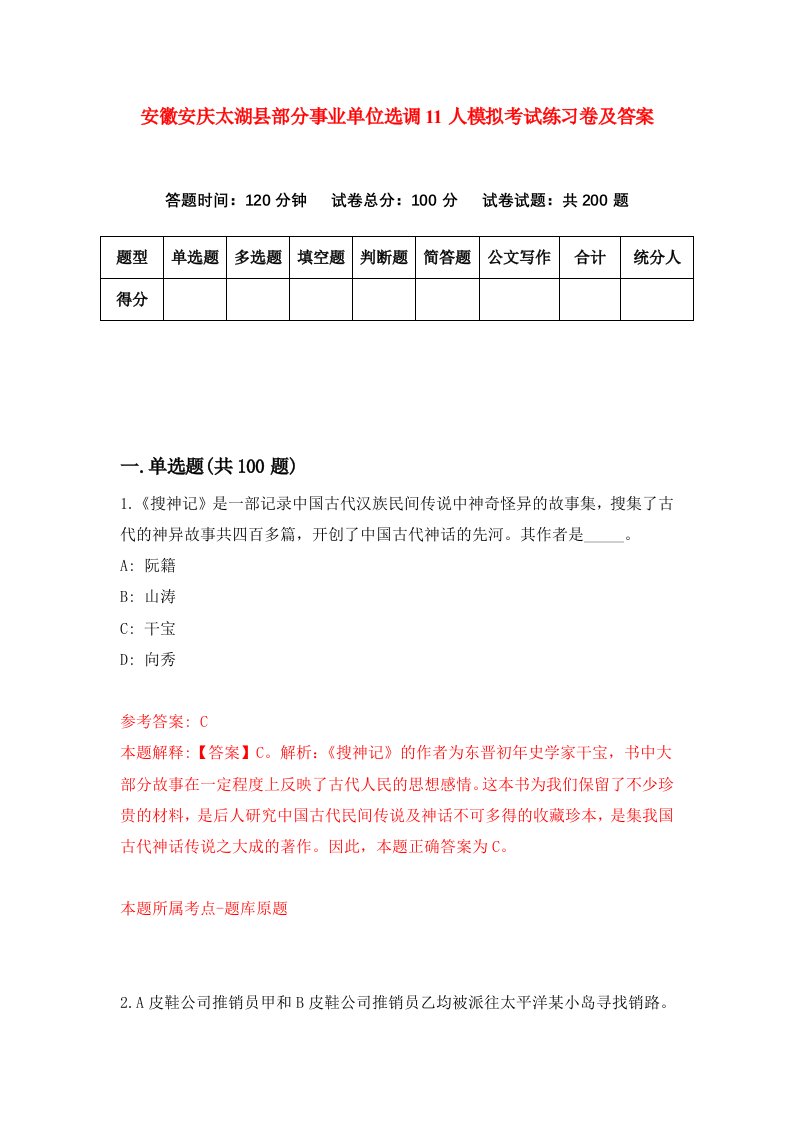 安徽安庆太湖县部分事业单位选调11人模拟考试练习卷及答案

答题时间：120分钟　试卷总分：100分　试卷试题：共200题

| 题型 | 单选题 | 多选题 | 填空题 | 判断题 | 简答题 | 公文写作 | 合计 | 统分人 |
|---|---|---|---|---|---|---|---|---|
| 得分 | | | | | | | | |

一.单选题(共100题)

1.《搜神记》是一部记录中国古代汉族民间传说中神奇怪异的故事集，搜集了古代的神异故事共四百多篇，开创了中国古代神话的先河。其作者是_____。

A: 阮籍

B: 山涛

C: 干宝

D: 向秀

参考答案: C

本题解释:【答案】C。解析:《搜神记》的作者为东晋初年史学家干宝，书中大部分故事在一定程度上反映了古代人民的思想感情。这本书为我们保留了不少珍贵的材料，是后人研究中国古代民间传说及神话不可多得的收藏珍本，是集我国古代神话传说之大成的著作。因此，本题正确答案为C。

本题所属考点-题库原题

2.A皮鞋公司推销员甲和B皮鞋公司推销员乙均被派往太平洋某小岛寻找销路。